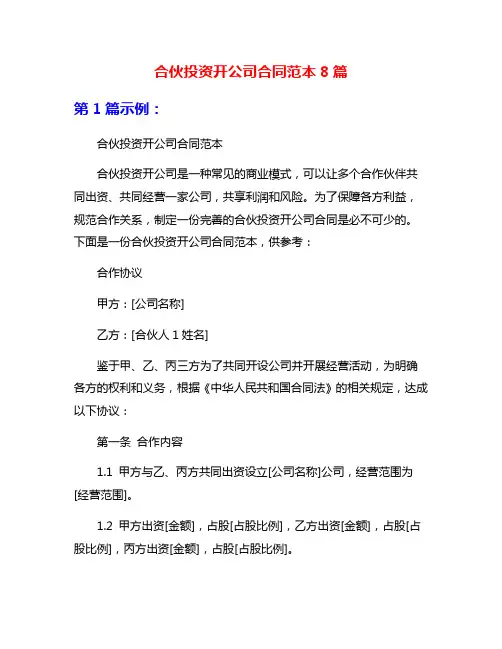 合伙投资开公司合同范本 8 篇

第 1 篇示例：

合伙投资开公司合同范本

合伙投资开公司是一种常见的商业模式，可以让多个合作伙伴共同出资、共同经营一家公司，共享利润和风险。为了保障各方利益，规范合作关系，制定一份完善的合伙投资开公司合同是必不可少的。下面是一份合伙投资开公司合同范本，供参考：

合作协议

甲方：[公司名称]

乙方：[合伙人 1 姓名]

鉴于甲、乙、丙三方为了共同开设公司并开展经营活动，为明确各方的权利和义务，根据《中华人民共和国合同法》的相关规定，达成以下协议：

第一条 合作内容

1.1 甲方与乙、丙方共同出资设立[公司名称]公司，经营范围为[经营范围]。

1.2 甲方出资[金额]，占股[占股比例]，乙方出资[金额]，占股[占股比例]，丙方出资[金额]，占股[占股比例]。